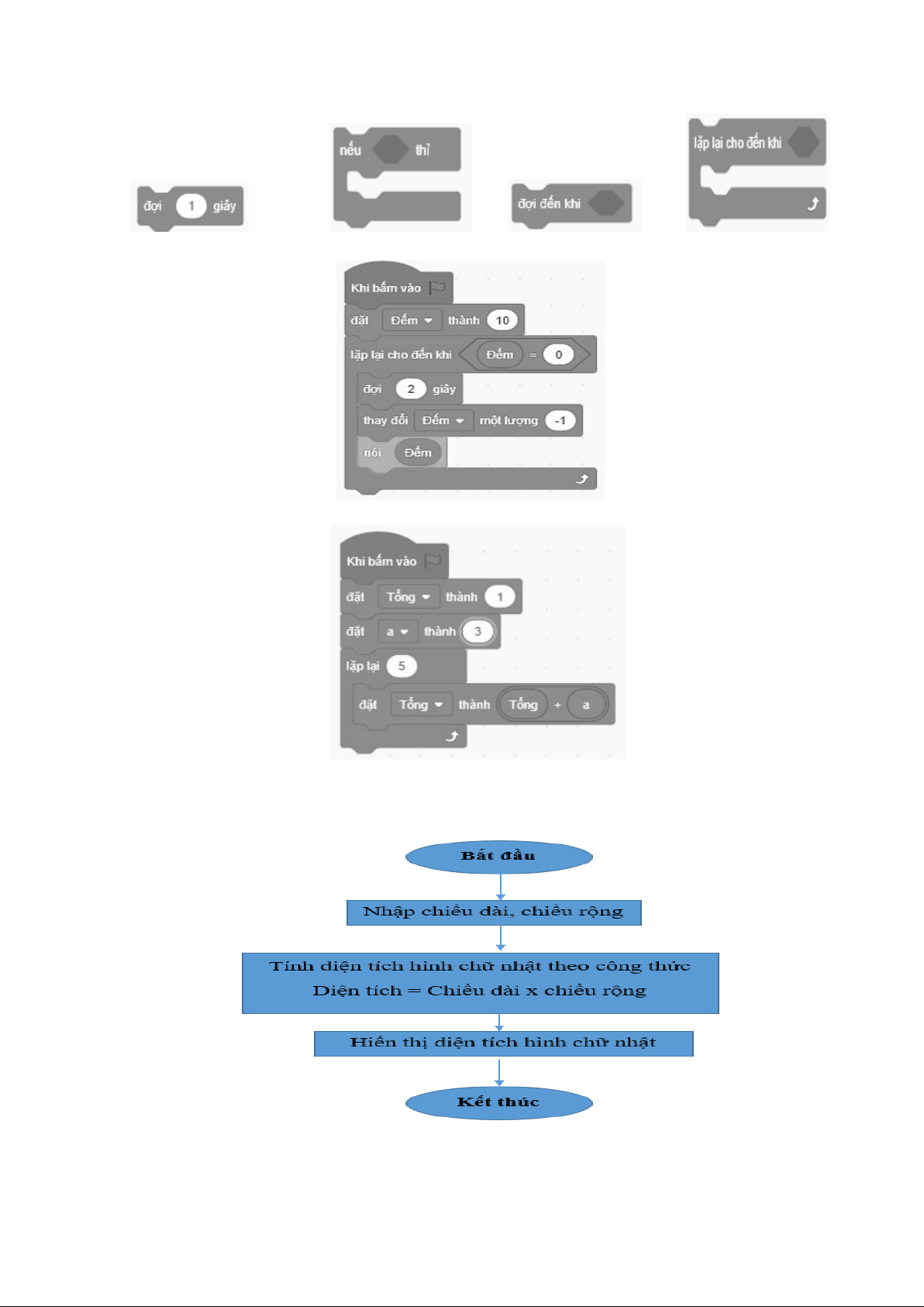 đợi 1 giây

nếu thì

đợi đến khi

lặp lại cho đến khi

Khi bấm vào
đặt Đếm thành 10
lặp lại cho đến khi Đếm = 0
đợi 2 giây
thay đổi Đếm một lượng -1
nói Đếm

Khi bấm vào
đặt Tổng thành 1
đặt a thành 3
lặp lại 5
đặt Tổng thành Tổng + a

Bắt đầu

Nhập chiều dài, chiều rộng

Tính diện tích hình chữ nhật theo công thức
Diện tích = Chiều dài x chiều rộng

Hiển thị diện tích hình chữ nhật

Kết thúc